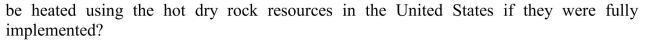 be heated using the hot dry rock resources in the United States if they were fully implemented?